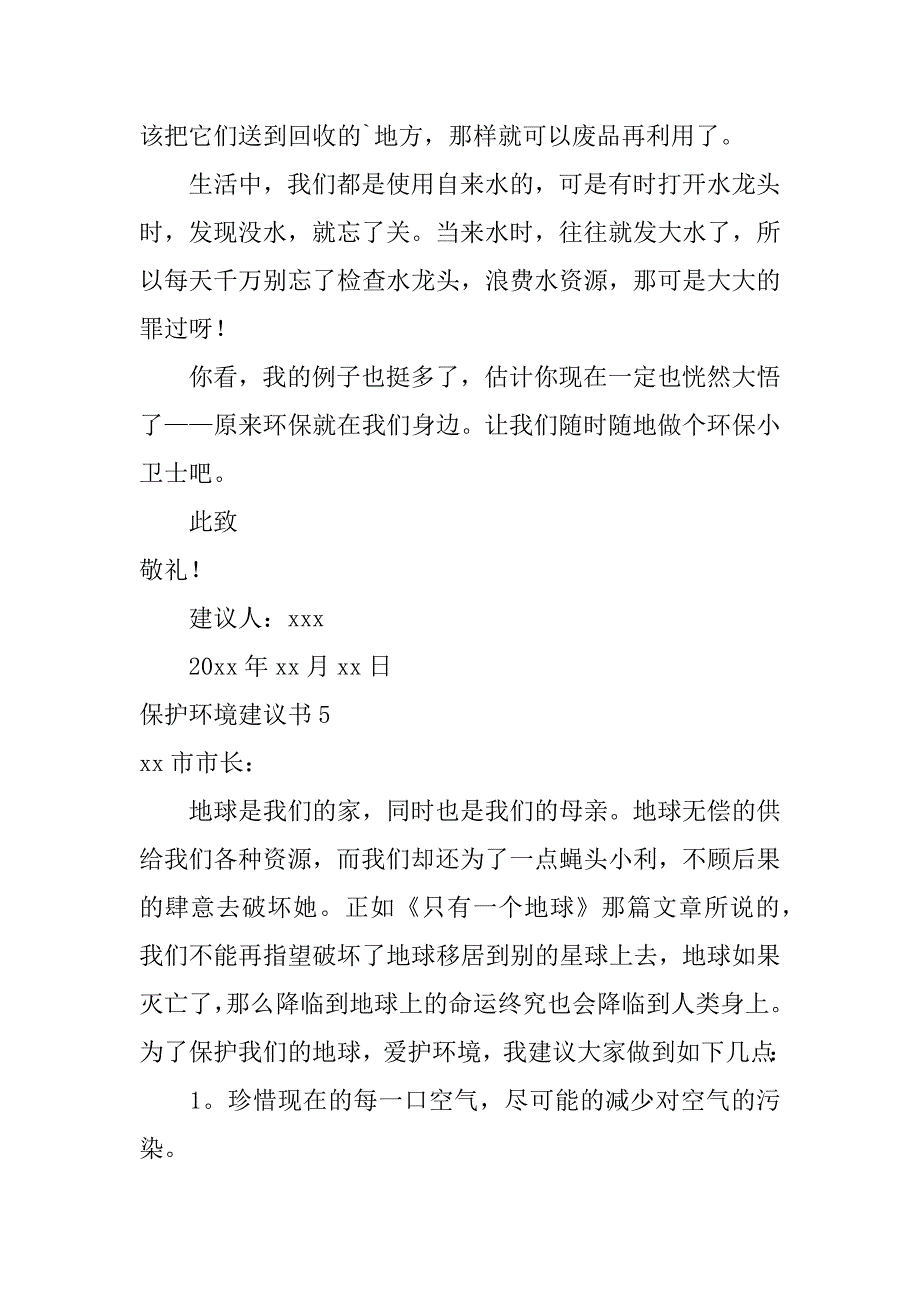 该把它们送到回收的`地方，那样就可以废品再利用了。

生活中，我们都是使用自来水的，可是有时打开水龙头时，发现没水，就忘了关。当来水时，往往就发大水了，所以每天千万别忘了检查水龙头，浪费水资源，那可是大大的罪过呀！

你看，我的例子也挺多了，估计你现在一定也恍然大悟了——原来环保就在我们身边。让我们随时随地做个环保小卫士吧。

此致

敬礼！

建议人：xxx

20xx 年 xx 月 xx 日

保护环境建议书 5

xx 市市长：

地球是我们的家，同时也是我们的母亲。地球无偿的供给我们各种资源，而我们却还为了一点蝇头小利，不顾后果的肆意去破坏她。正如《只有一个地球》那篇文章所说的，我们不能再指望破坏了地球移居到别的星球上去，地球如果灭亡了，那么降临到地球上的命运终究也会降临到人类身上。为了保护我们的地球，爱护环境，我建议大家做到如下几点：

1。珍惜现在的每一口空气，尽可能的减少对空气的污染。